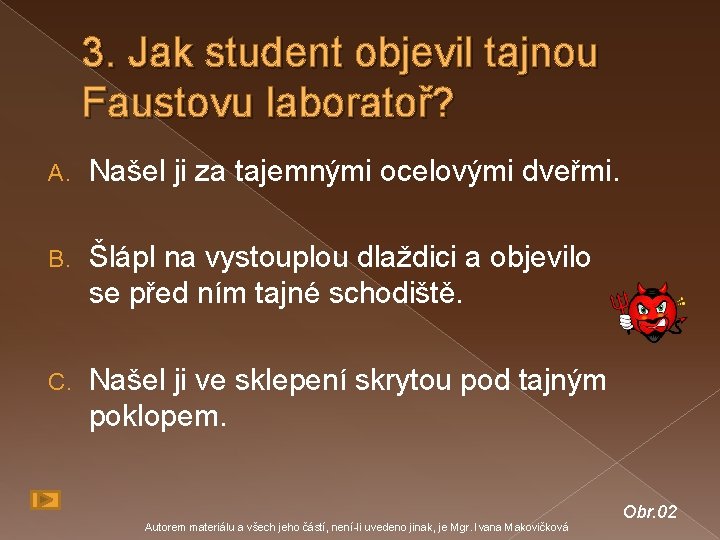 3. Jak student objevil tajnou Faustovu laboratoř?

A. Našel ji za tajemnými ocelovými dveřmi.

B. Šlápl na vystouplou dlaždici a objevilo se před ním tajné schodiště.

C. Našel ji ve sklepení skrytou pod tajným poklopem.

Obr.02

Autorem materiálu a všech jeho částí, není-li uvedeno jinak, je Mgr. Ivana Makovičková